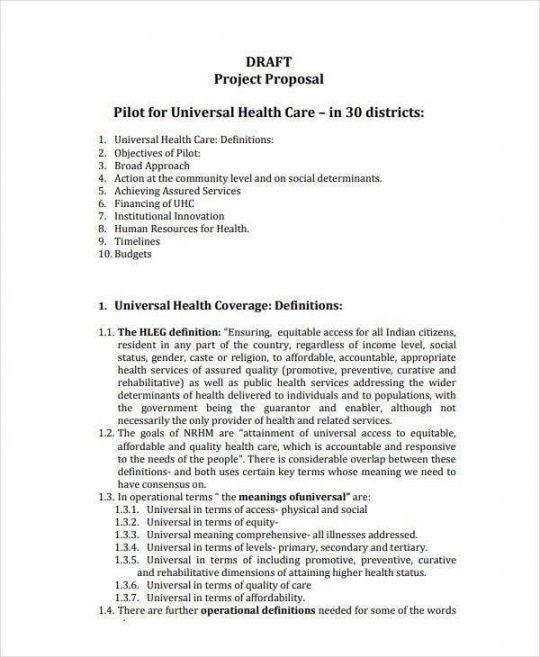 DRAFT
Project Proposal

Pilot for Universal Health Care – in 30 districts:

1. Universal Health Care: Definitions:
2. Objectives of Pilot:
3. Broad Approach
4. Action at the community level and on social determinants.
5. Achieving Assured Services
6. Financing of UHC
7. Institutional Innovation
8. Human Resources for Health.
9. Timelines
10. Budgets

1. Universal Health Coverage: Definitions:

1.1. The HLEG definition: "Ensuring, equitable access for all Indian citizens, resident in any part of the country, regardless of income level, social status, gender, caste or religion, to affordable, accountable, appropriate health services of assured quality (promotive, preventive, curative and rehabilitative) as well as public health services addressing the wider determinants of health delivered to individuals and to populations, with the government being the guarantor and enabler, although not necessarily the only provider of health and related services.
1.2. The goals of NRHM are "attainment of universal access to equitable, affordable and quality health care, which is accountable and responsive to the needs of the people". There is considerable overlap between these definitions- and both uses certain key terms whose meaning we need to have consensus on.
1.3. In operational terms " the meanings ofuniversal" are:
1.3.1. Universal in terms of access- physical and social
1.3.2. Universal in terms of equity-
1.3.3. Universal meaning comprehensive- all illnesses addressed.
1.3.4. Universal in terms of levels- primary, secondary and tertiary.
1.3.5. Universal in terms of including promotive, preventive, curative and rehabilitative dimensions of attaining higher health status.
1.3.6. Universal in terms of quality of care
1.3.7. Universal in terms of affordability.
1.4. There are further operational definitions needed for some of the words